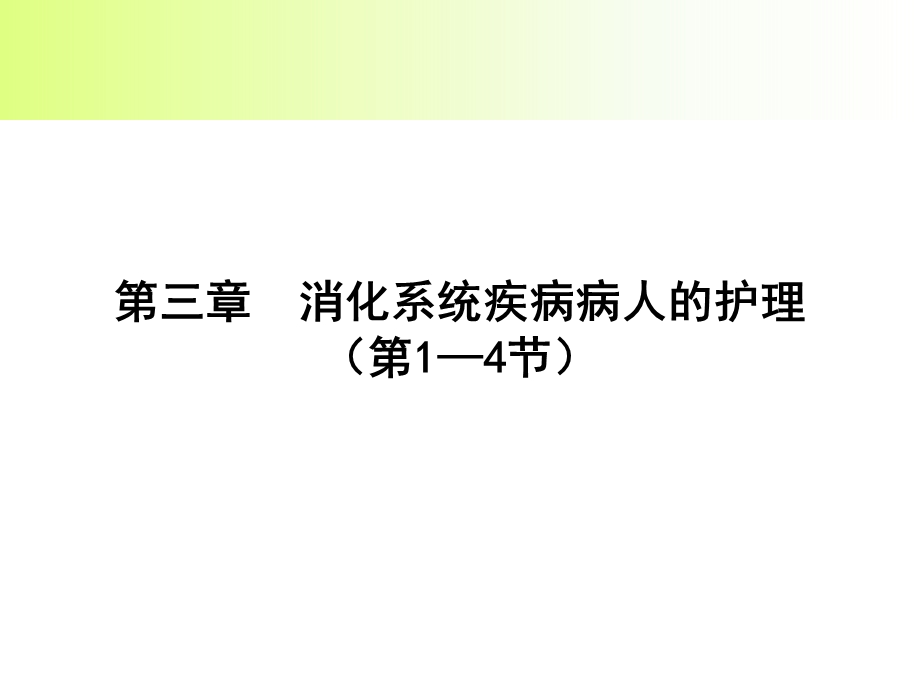 第三章　消化系统疾病病人的护理
（第1—4节）